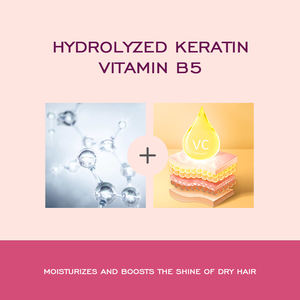 HYDROLYZED KERATIN
VITAMIN B5

+

VC

MOISTURIZES AND BOOSTS THE SHINE OF DRY HAIR